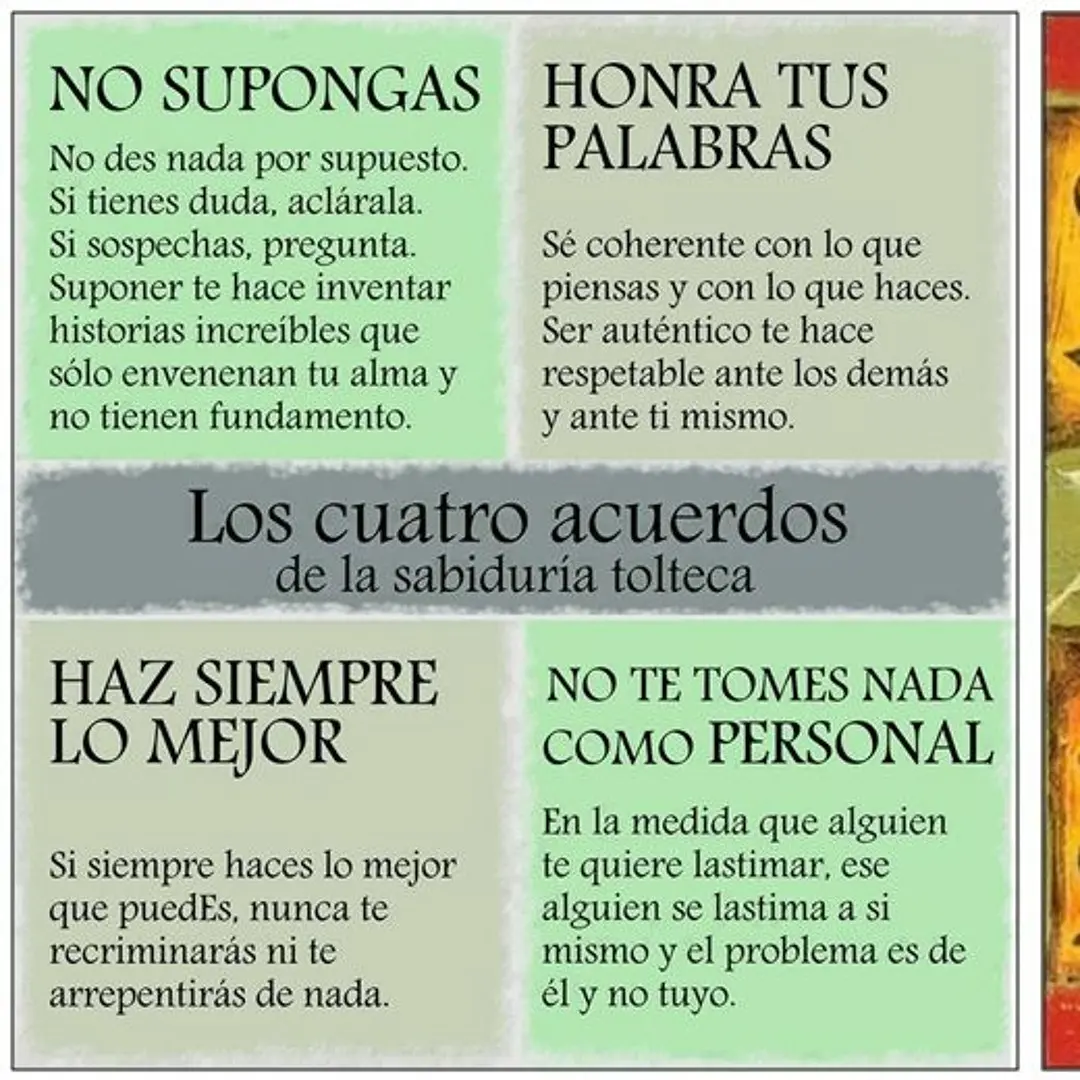 NO SUPONGAS

No des nada por supuesto. Si tienes duda, aclárala. Si sospechas, pregunta. Suponer te hace inventar historias increíbles que sólo envenenan tu alma y no tienen fundamento.

HONRA TUS PALABRAS

Sé coherente con lo que piensas y con lo que haces. Ser auténtico te hace respetable ante los demás y ante ti mismo.

Los cuatro acuerdos
de la sabiduría tolteca

HAZ SIEMPRE LO MEJOR

Si siempre haces lo mejor que puedEs, nunca te recriminarás ni te arrepentirás de nada.

NO TE TOMES NADA COMO PERSONAL

En la medida que alguien te quiere lastimar, ese alguien se lastima a si mismo y el problema es de él y no tuyo.